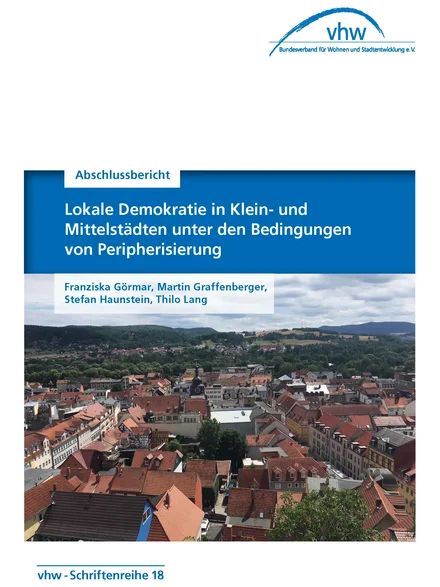 vhw
Bundesverband für Wohnen und Stadtentwicklung e.V.

Abschlussbericht

Lokale Demokratie in Klein- und Mittelstädten unter den Bedingungen von Peripherisierung

Franziska Görmar, Martin Graffenberger, Stefan Haunstein, Thilo Lang

vhw - Schriftenreihe 18